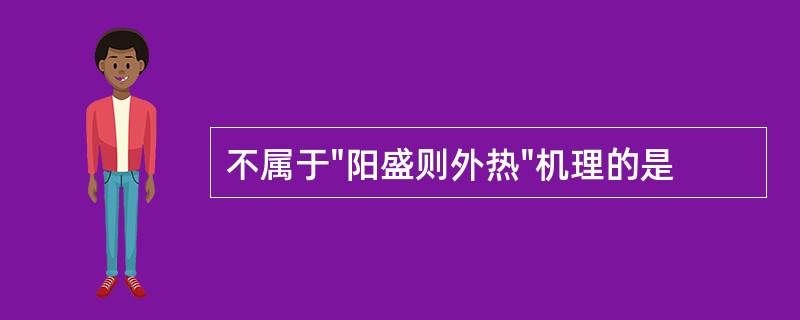 不属于"阳盛则外热"机理的是